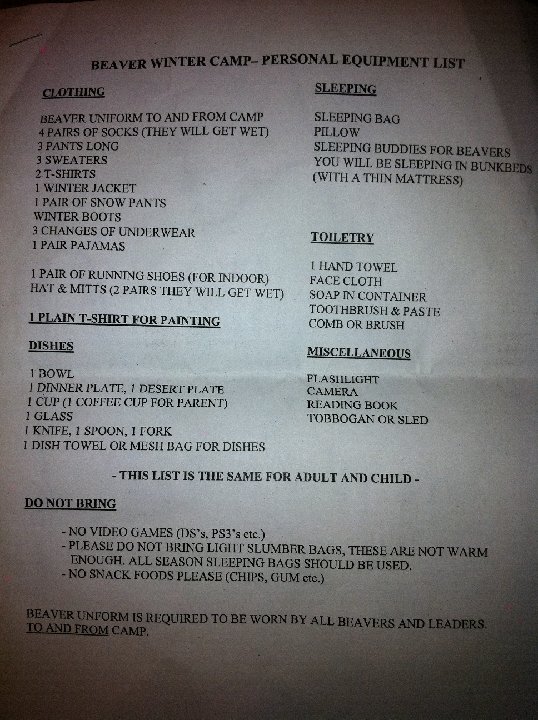 BEAVER WINTER CAMP– PERSONAL EQUIPMENT LIST

CLOTHING

BEAVER UNIFORM TO AND FROM CAMP
4 PAIRS OF SOCKS (THEY WILL GET WET)
3 PANTS LONG
3 SWEATERS
2 T-SHIRTS
1 WINTER JACKET
1 PAIR OF SNOW PANTS
WINTER BOOTS
3 CHANGES OF UNDERWEAR
1 PAIR PAJAMAS

1 PAIR OF RUNNING SHOES (FOR INDOOR)
HAT & MITTS (2 PAIRS THEY WILL GET WET)

1 PLAIN T-SHIRT FOR PAINTING

DISHES

1 BOWL
1 DINNER PLATE, 1 DESERT PLATE
1 CUP (1 COFFEE CUP FOR PARENT)
1 GLASS
1 KNIFE, 1 SPOON, 1 FORK
1 DISH TOWEL OR MESH BAG FOR DISHES

SLEEPING

SLEEPING BAG
PILLOW
SLEEPING BUDDIES FOR BEAVERS
YOU WILL BE SLEEPING IN BUNKBEDS
(WITH A THIN MATTRESS)

TOILETRY

1 HAND TOWEL
FACE CLOTH
SOAP IN CONTAINER
TOOTHBRUSH & PASTE
COMB OR BRUSH

MISCELLANEOUS

FLASHLIGHT
CAMERA
READING BOOK
TOBBOGAN OR SLED

- THIS LIST IS THE SAME FOR ADULT AND CHILD -

DO NOT BRING

- NO VIDEO GAMES (DS's, PS3's etc.)
- PLEASE DO NOT BRING LIGHT SLUMBER BAGS, THESE ARE NOT WARM ENOUGH. ALL SEASON SLEEPING BAGS SHOULD BE USED.
- NO SNACK FOODS PLEASE (CHIPS, GUM etc.)

BEAVER UNFORM IS REQUIRED TO BE WORN BY ALL BEAVERS AND LEADERS. TO AND FROM CAMP.